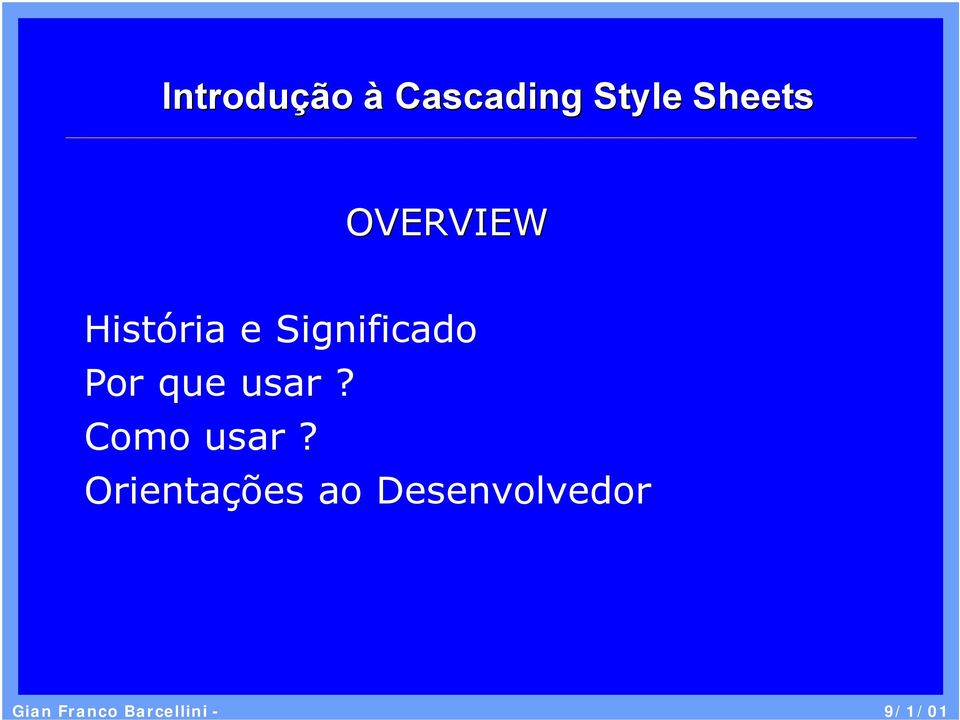 Introdução à Cascading Style Sheets

OVERVIEW

História e Significado
Por que usar ?
Como usar ?
Orientações ao Desenvolvedor

Gian Franco Barcellini -

9/1/01